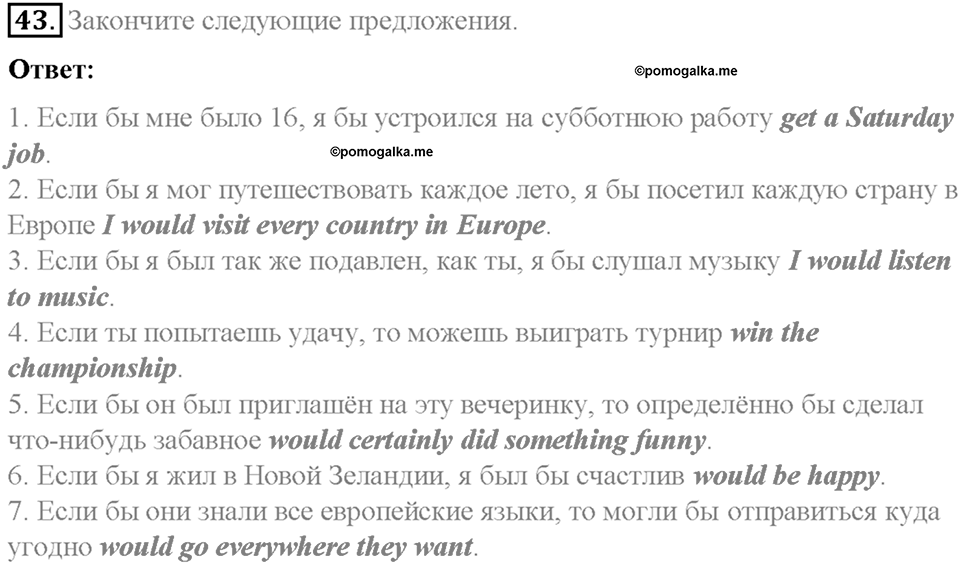 43. Закончите следующие предложения.

Ответ:

©pomogalka.me

1. Если бы мне было 16, я бы устроился на субботнюю работу get a Saturday job.

©pomogalka.me

2. Если бы я мог путешествовать каждое лето, я бы посетил каждую страну в Европе I would visit every country in Europe.
3. Если бы я был так же подавлен, как ты, я бы слушал музыку I would listen to music.
4. Если ты попытаешь удачу, то можешь выиграть турнир win the championship.
5. Если бы он был приглашён на эту вечеринку, то определённо бы сделал что-нибудь забавное would certainly did something funny.
6. Если бы я жил в Новой Зеландии, я был бы счастлив would be happy.
7. Если бы они знали все европейские языки, то могли бы отправиться куда угодно would go everywhere they want.